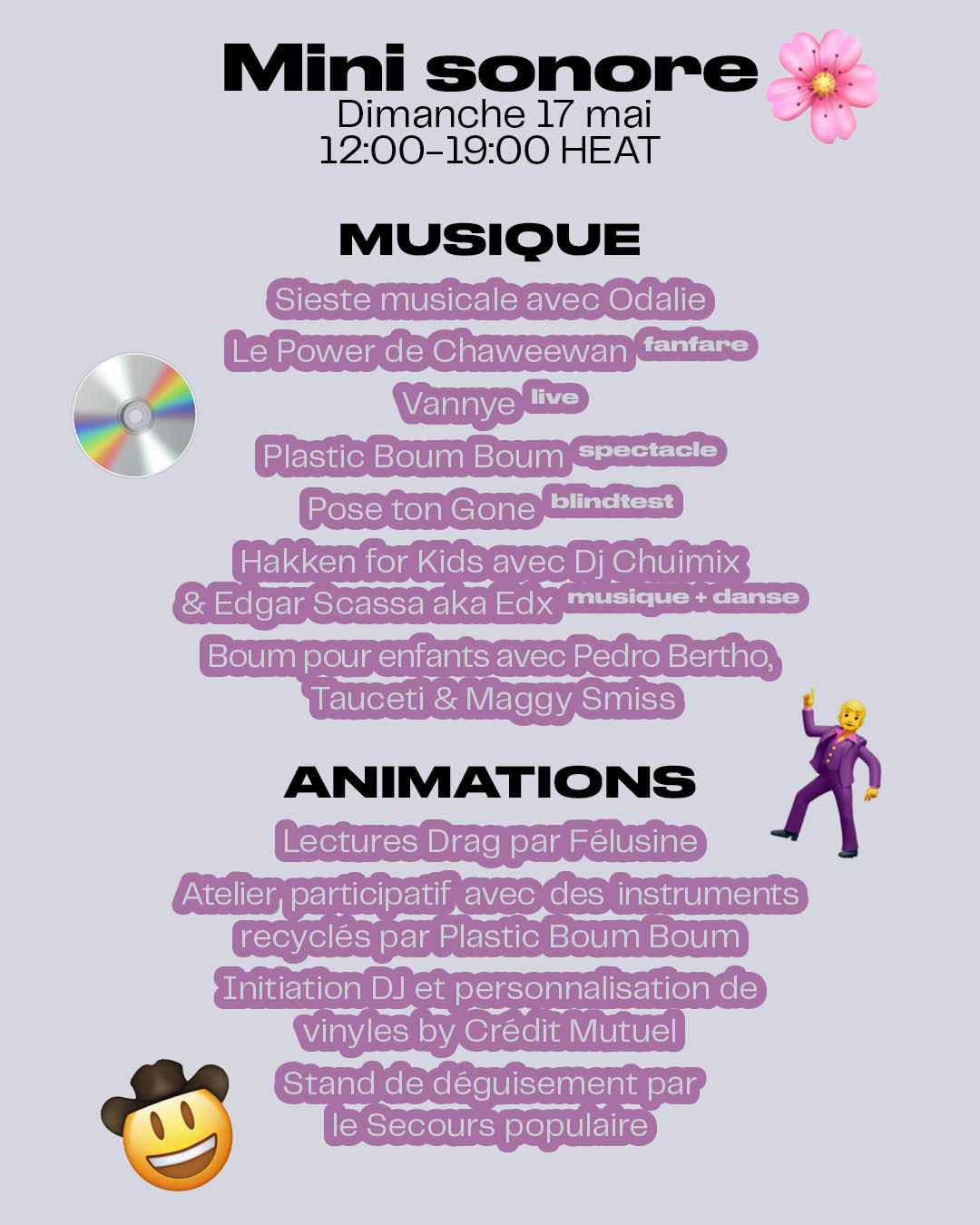 Mini sonore
Dimanche 17 mai
12:00-19:00 HEAT

MUSIQUE

Sieste musicale avec Odalie

Le Power de Chaweewan fanfare

Vannye live

Plastic Boum Boum spectacle

Pose ton Gone blindtest

Hakken for Kids avec Dj Chuimix & Edgar Scassa aka Edx musique + danse

Boum pour enfants avec Pedro Bertho, Tauceti & Maggy Smiss

ANIMATIONS

Lectures Drag par Félusine

Atelier participatif avec des instruments recyclés par Plastic Boum Boum

Initiation DJ et personnalisation de vinyles by Crédit Mutuel

Stand de déguisement par le Secours populaire